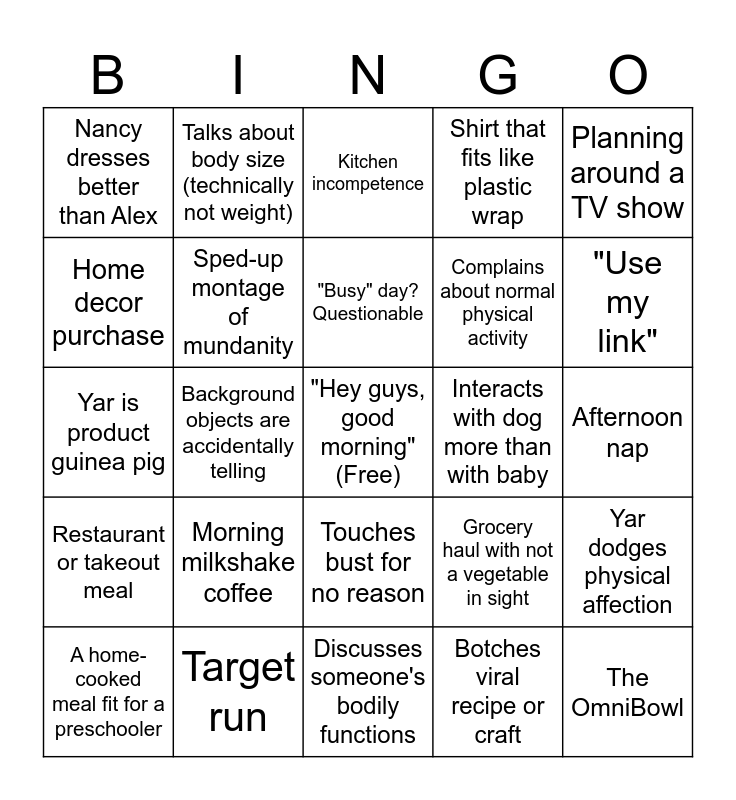 | B | I | N | G | O |
|---|---|---|---|---|
| Nancy dresses better than Alex | Talks about body size (technically not weight) | Kitchen incompetence | Shirt that fits like plastic wrap | Planning around a TV show |
| Home decor purchase | Sped-up montage of mundanity | "Busy" day? Questionable | Complains about normal physical activity | "Use my link" |
| Yar is product guinea pig | Background objects are accidentally telling | "Hey guys, good morning" (Free) | Interacts with dog more than with baby | Afternoon nap |
| Restaurant or takeout meal | Morning milkshake coffee | Touches bust for no reason | Grocery haul with not a vegetable in sight | Yar dodges physical affection |
| A home-cooked meal fit for a preschooler | Target run | Discusses someone's bodily functions | Botches viral recipe or craft | The OmniBowl |